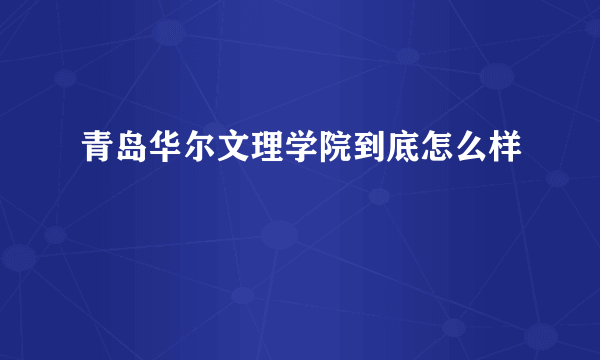 青岛华尔文理学院到底怎么样